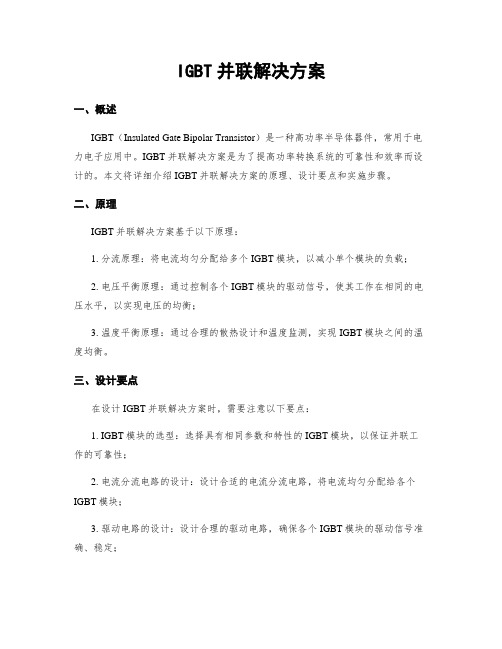 IGBT 并联解决方案

一、概述

IGBT（Insulated Gate Bipolar Transistor）是一种高功率半导体器件，常用于电力电子应用中。IGBT 并联解决方案是为了提高功率转换系统的可靠性和效率而设计的。本文将详细介绍 IGBT 并联解决方案的原理、设计要点和实施步骤。

二、原理

IGBT 并联解决方案基于以下原理：

1. 分流原理：将电流均匀分配给多个 IGBT 模块，以减小单个模块的负载；

2. 电压平衡原理：通过控制各个 IGBT 模块的驱动信号，使其工作在相同的电压水平，以实现电压的均衡；

3. 温度平衡原理：通过合理的散热设计和温度监测，实现 IGBT 模块之间的温度均衡。

三、设计要点

在设计 IGBT 并联解决方案时，需要注意以下要点：

1. IGBT 模块的选型：选择具有相同参数和特性的 IGBT 模块，以保证并联工作的可靠性；

2. 电流分流电路的设计：设计合适的电流分流电路，将电流均匀分配给各个 IGBT 模块；

3. 驱动电路的设计：设计合理的驱动电路，确保各个 IGBT 模块的驱动信号准确、稳定；